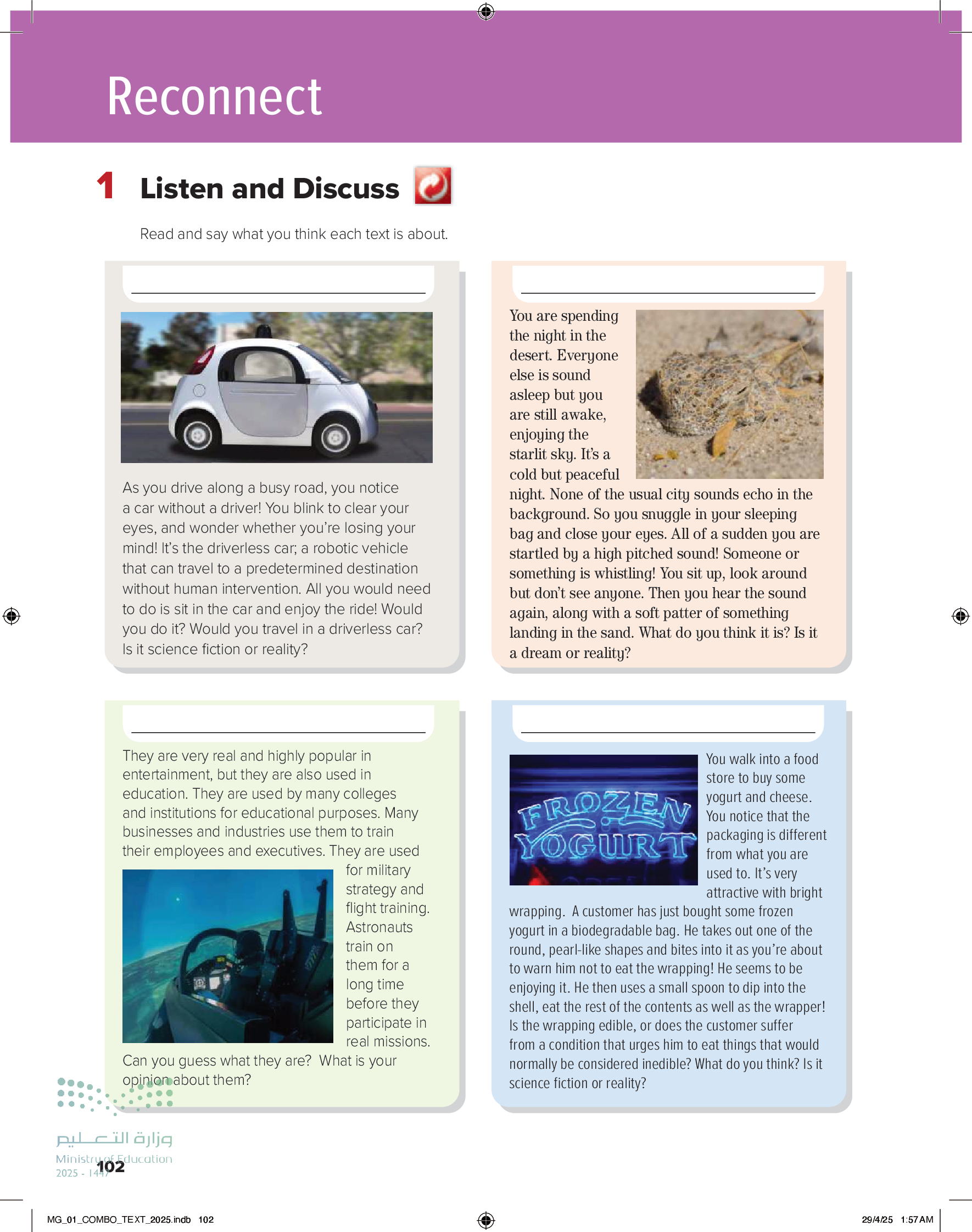 Reconnect

1 Listen and Discuss

Read and say what you think each text is about.

As you drive along a busy road, you notice a car without a driver! You blink to clear your eyes, and wonder whether you're losing your mind! It's the driverless car; a robotic vehicle that can travel to a predetermined destination without human intervention. All you would need to do is sit in the car and enjoy the ride! Would you do it? Would you travel in a driverless car? Is it science fiction or reality?

You are spending the night in the desert. Everyone else is sound asleep but you are still awake, enjoying the starlit sky. It's a cold but peaceful night. None of the usual city sounds echo in the background. So you snuggle in your sleeping bag and close your eyes. All of a sudden you are startled by a high pitched sound! Someone or something is whistling! You sit up, look around but don't see anyone. Then you hear the sound again, along with a soft patter of something landing in the sand. What do you think it is? Is it a dream or reality?

They are very real and highly popular in entertainment, but they are also used in education. They are used by many colleges and institutions for educational purposes. Many businesses and industries use them to train their employees and executives. They are used for military strategy and flight training. Astronauts train on them for a long time before they participate in real missions. Can you guess what they are? What is your opinion about them?

FROZEN YOGURT

You walk into a food store to buy some yogurt and cheese. You notice that the packaging is different from what you are used to. It's very attractive with bright wrapping. A customer has just bought some frozen yogurt in a biodegradable bag. He takes out one of the round, pearl-like shapes and bites into it as you're about to warn him not to eat the wrapping! He seems to be enjoying it. He then uses a small spoon to dip into the shell, eat the rest of the contents as well as the wrapper! Is the wrapping edible, or does the customer suffer from a condition that urges him to eat things that would normally be considered inedible? What do you think? Is it science fiction or reality?

وزارة التعليم
Ministry of Education
2025 - 1447

102

MG_01_COMBO_TEXT_2025.indb 102

29/4/25 1:57 AM